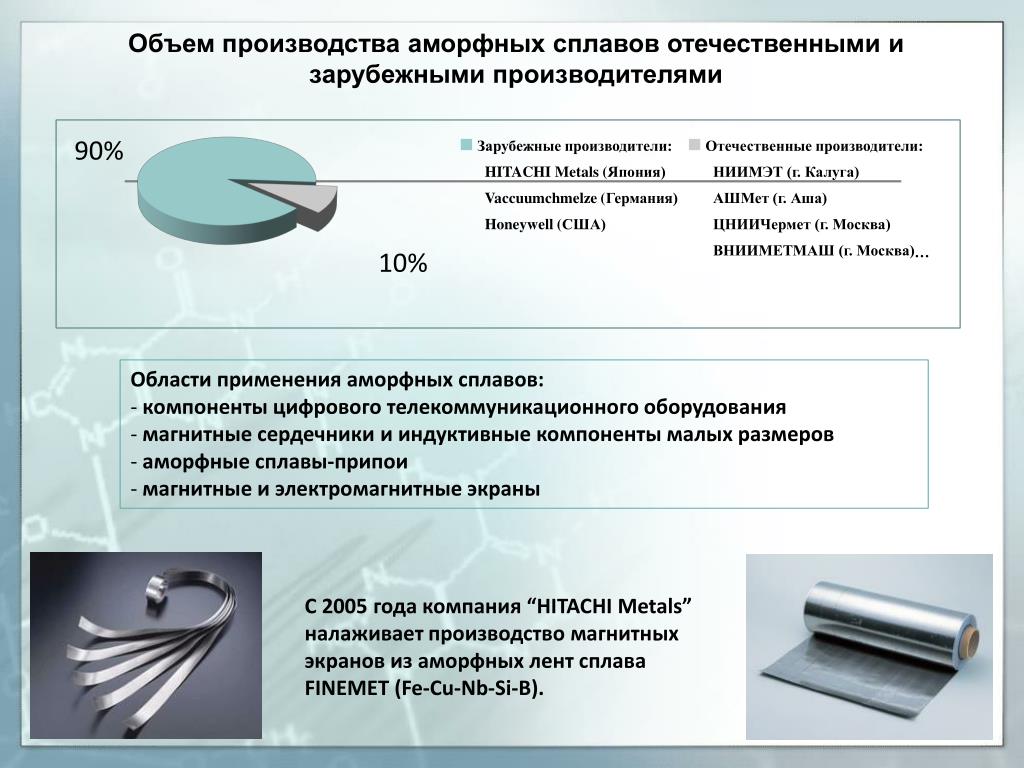 Объем производства аморфных сплавов отечественными и зарубежными производителями

90%

10%

Зарубежные производители:
HITACHI Metals (Япония)
Vaccuumchmelze (Германия)
Honeywell (США)

Отечественные производители:
НИИМЭТ (г. Калуга)
АШМет (г. Аша)
ЦНИИЧермет (г. Москва)
ВНИИМЕТМАШ (г. Москва)…

Области применения аморфных сплавов:
- компоненты цифрового телекоммуникационного оборудования
- магнитные сердечники и индуктивные компоненты малых размеров
- аморфные сплавы-припои
- магнитные и электромагнитные экраны

С 2005 года компания “HITACHI Metals” налаживает производство магнитных экранов из аморфных лент сплава FINEMET (Fe-Cu-Nb-Si-B).